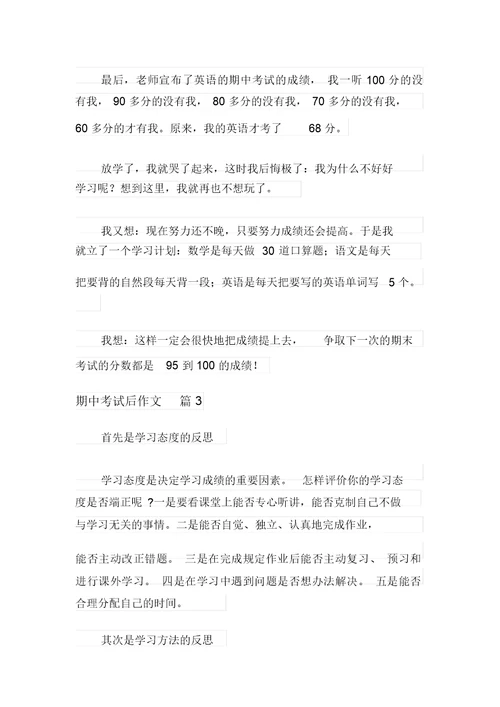 最后，老师宣布了英语的期中考试的成绩，我一听 100 分的没有我，90 多分的没有我，80 多分的没有我，70 多分的没有我，60 多分的才有我。原来，我的英语才考了 68 分。

放学了，我就哭了起来，这时我后悔极了：我为什么不好好学习呢？想到这里，我就再也不想玩了。

我又想：现在努力还不晚，只要努力成绩还会提高。于是我就立了一个学习计划：数学是每天做 30 道口算题；语文是每天把要背的自然段每天背一段；英语是每天把要写的英语单词写 5 个。

我想：这样一定会很快地把成绩提上去，争取下一次的期末考试的分数都是 95 到 100 的成绩！

期中考试后作文 篇 3

首先是学习态度的反思

学习态度是决定学习成绩的重要因素。怎样评价你的学习态度是否端正呢 ?一是要看课堂上能否专心听讲，能否克制自己不做与学习无关的事情。二是能否自觉、独立、认真地完成作业，能否主动改正错题。三是在完成规定作业后能否主动复习、预习和进行课外学习。四是在学习中遇到问题是否想办法解决。五是能否合理分配自己的时间。

其次是学习方法的反思